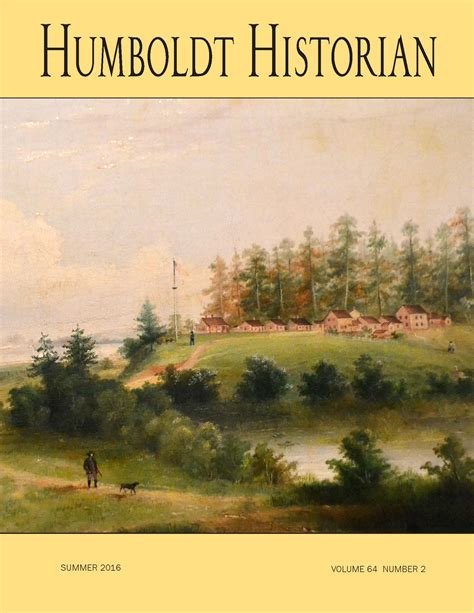 HUMBOLDT HISTORIAN

SUMMER 2016

VOLUME 64 NUMBER 2